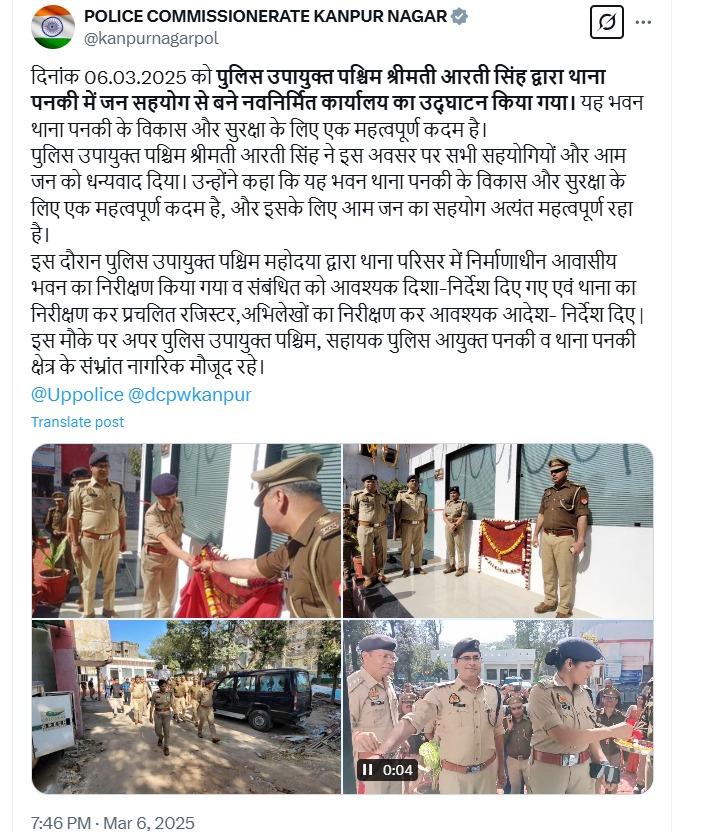 POLICE COMMISSIONERATE KANPUR NAGAR
@kanpurnagarpol

दिनांक 06.03.2025 को पुलिस उपायुक्त पश्चिम श्रीमती आरती सिंह द्वारा थाना पनकी में जन सहयोग से बने नवनिर्मित कार्यालय का उद्घाटन किया गया। यह भवन थाना पनकी के विकास और सुरक्षा के लिए एक महत्वपूर्ण कदम है।
पुलिस उपायुक्त पश्चिम श्रीमती आरती सिंह ने इस अवसर पर सभी सहयोगियों और आम जन को धन्यवाद दिया। उन्होंने कहा कि यह भवन थाना पनकी के विकास और सुरक्षा के लिए एक महत्वपूर्ण कदम है, और इसके लिए आम जन का सहयोग अत्यंत महत्वपूर्ण रहा है।
इस दौरान पुलिस उपायुक्त पश्चिम महोदया द्वारा थाना परिसर में निर्माणाधीन आवासीय भवन का निरीक्षण किया गया व संबंधित को आवश्यक दिशा-निर्देश दिए गए एवं थाना का निरीक्षण कर प्रचलित रजिस्टर,अभिलेखों का निरीक्षण कर आवश्यक आदेश- निर्देश दिए।
इस मौके पर अपर पुलिस उपायुक्त पश्चिम, सहायक पुलिस आयुक्त पनकी व थाना पनकी क्षेत्र के संभ्रांत नागरिक मौजूद रहे।
@Uppolice @dcpwkanpur

Translate post

0:04

7:46 PM · Mar 6, 2025